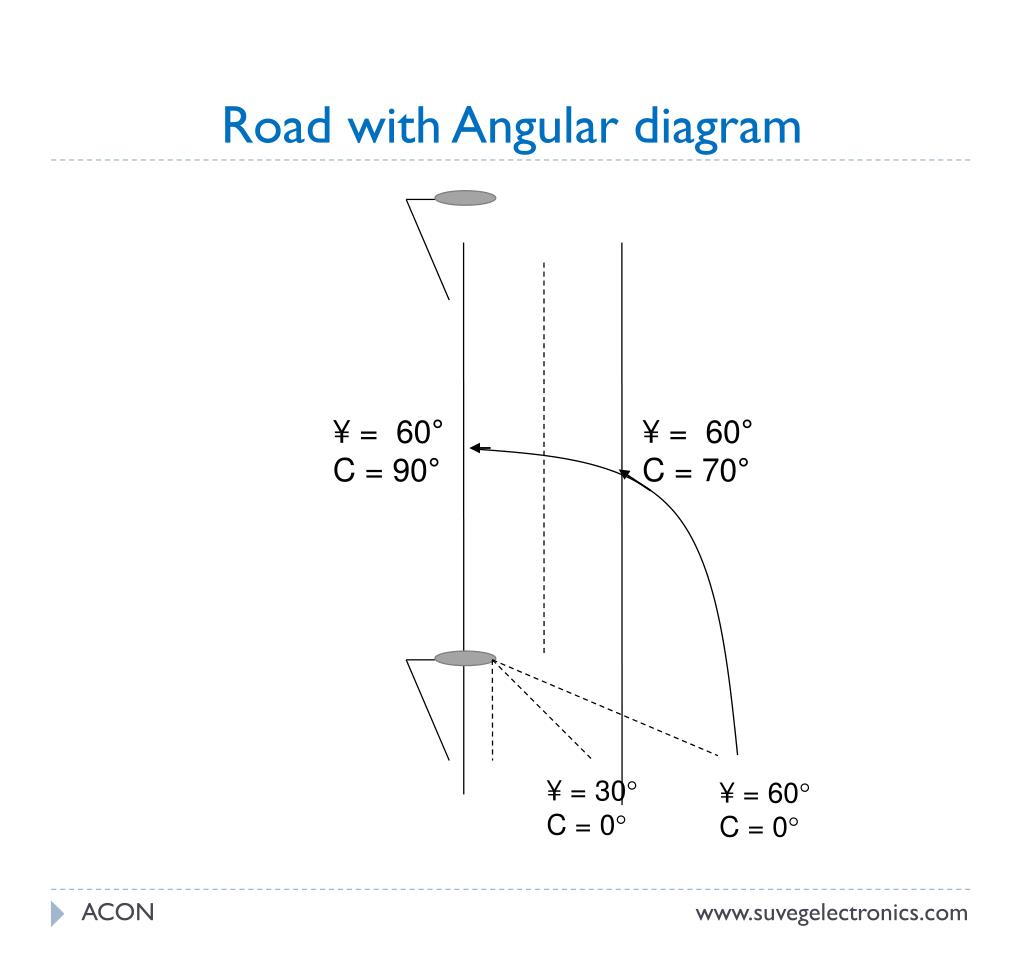 Road with Angular diagram

¥ = 60°
C = 90°

¥ = 60°
C = 70°

¥ = 30°
C = 0°

¥ = 60°
C = 0°

ACON

www.suvegelectronics.com